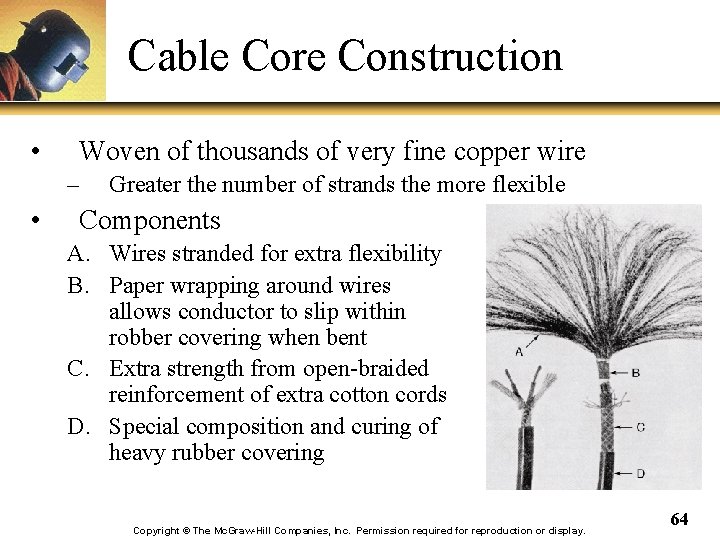 Cable Core Construction

• Woven of thousands of very fine copper wire
– Greater the number of strands the more flexible

• Components
A. Wires stranded for extra flexibility
B. Paper wrapping around wires allows conductor to slip within robber covering when bent
C. Extra strength from open-braided reinforcement of extra cotton cords
D. Special composition and curing of heavy rubber covering

A
B
C
D

64

Copyright © The McGraw-Hill Companies, Inc. Permission required for reproduction or display.